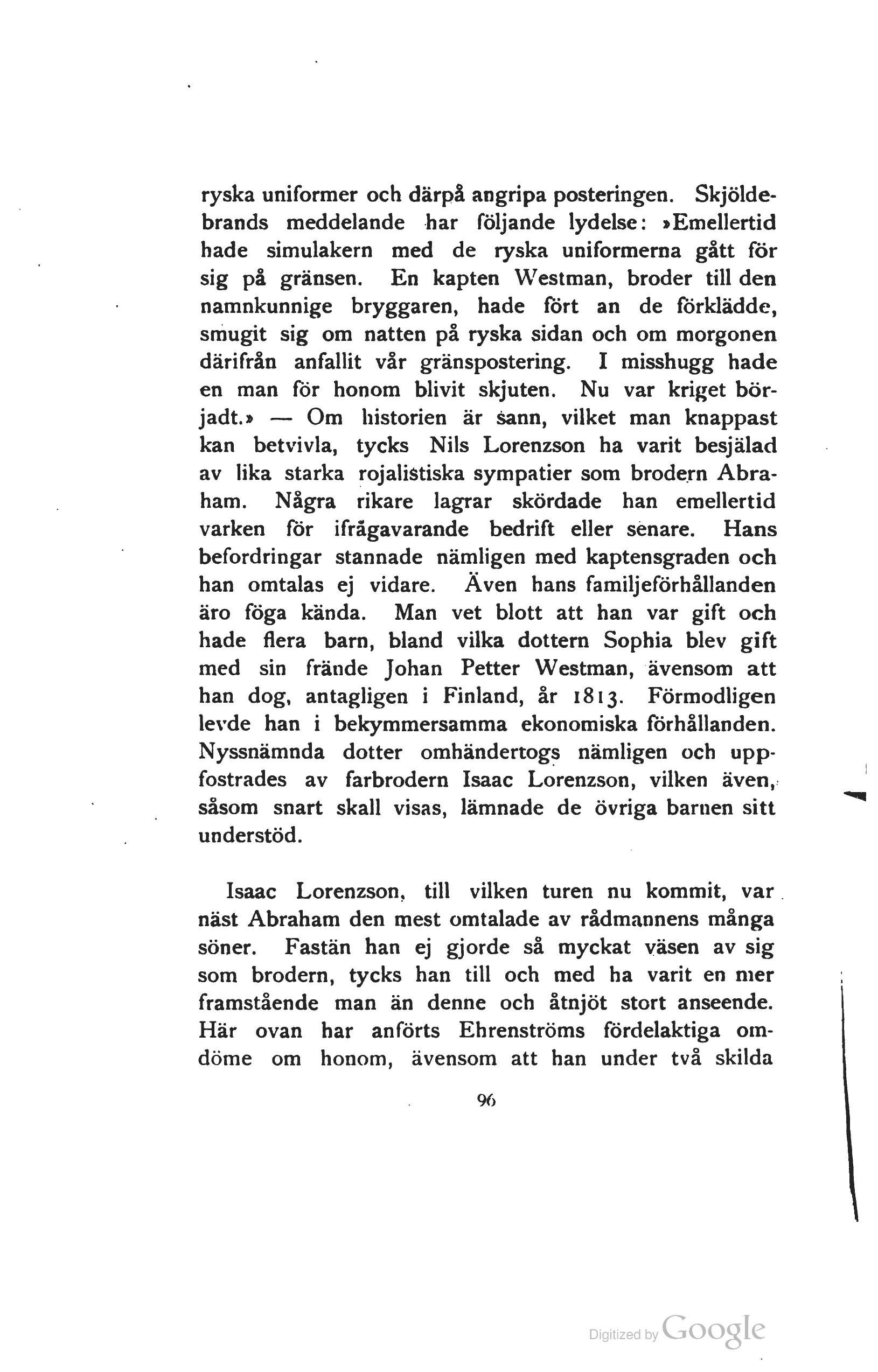 ryska uniformer och därpå angripa posteringen. Skjöldebrands meddelande har följande lydelse: »Emellertid hade simulakern med de ryska uniformerna gått för sig på gränsen. En kapten Westman, broder till den namnkunnige bryggaren, hade fört an de förklädde, smugit sig om natten på ryska sidan och om morgonen därifrån anfallit vår gränspostering. I misshugg hade en man för honom blivit skjuten. Nu var kriget börjadt.» — Om historien är sann, vilket man knappast kan betvivla, tycks Nils Lorenzson ha varit besjälad av lika starka rojalistiska sympatier som brodern Abraham. Några rikare lagrar skördade han emellertid varken för ifrågavarande bedrift eller senare. Hans befordringar stannade nämligen med kaptensgraden och han omtalas ej vidare. Även hans familjeförhållanden äro föga kända. Man vet blott att han var gift och hade flera barn, bland vilka dottern Sophia blev gift med sin frände Johan Petter Westman, ävensom att han dog, antagligen i Finland, år 1813. Förmodligen levde han i bekymmersamma ekonomiska förhållanden. Nyssnämnda dotter omhändertogs nämligen och uppfostrades av farbrodern Isaac Lorenzson, vilken även, såsom snart skall visas, lämnade de övriga barnen sitt understöd.

Isaac Lorenzson, till vilken turen nu kommit, var näst Abraham den mest omtalade av rådmannens många söner. Fastän han ej gjorde så myckat väsen av sig som brodern, tycks han till och med ha varit en mer framstående man än denne och åtnjöt stort anseende. Här ovan har anförts Ehrenströms fördelaktiga omdöme om honom, ävensom att han under två skilda

96

Digitized by Google